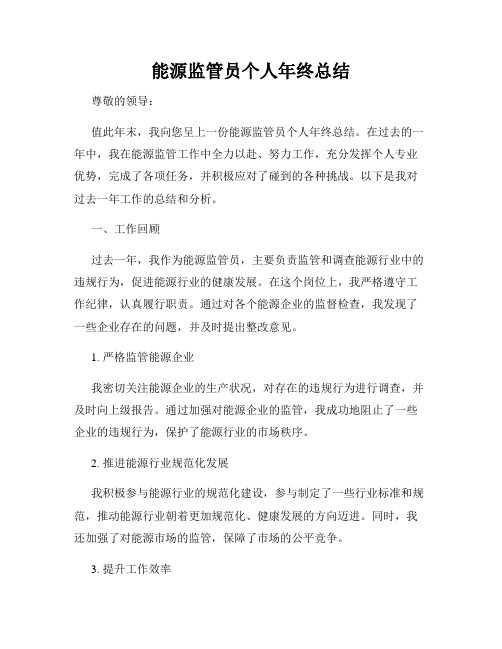 能源监管员个人年终总结

尊敬的领导：

值此年末，我向您呈上一份能源监管员个人年终总结。在过去的一年中，我在能源监管工作中全力以赴、努力工作，充分发挥个人专业优势，完成了各项任务，并积极应对了碰到的各种挑战。以下是我对过去一年工作的总结和分析。

一、工作回顾

过去一年，我作为能源监管员，主要负责监管和调查能源行业中的违规行为，促进能源行业的健康发展。在这个岗位上，我严格遵守工作纪律，认真履行职责。通过对各个能源企业的监督检查，我发现了一些企业存在的问题，并及时提出整改意见。

1. 严格监管能源企业

我密切关注能源企业的生产状况，对存在的违规行为进行调查，并及时向上级报告。通过加强对能源企业的监管，我成功地阻止了一些企业的违规行为，保护了能源行业的市场秩序。

2. 推进能源行业规范化发展

我积极参与能源行业的规范化建设，参与制定了一些行业标准和规范，推动能源行业朝着更加规范化、健康发展的方向迈进。同时，我还加强了对能源市场的监管，保障了市场的公平竞争。

3. 提升工作效率